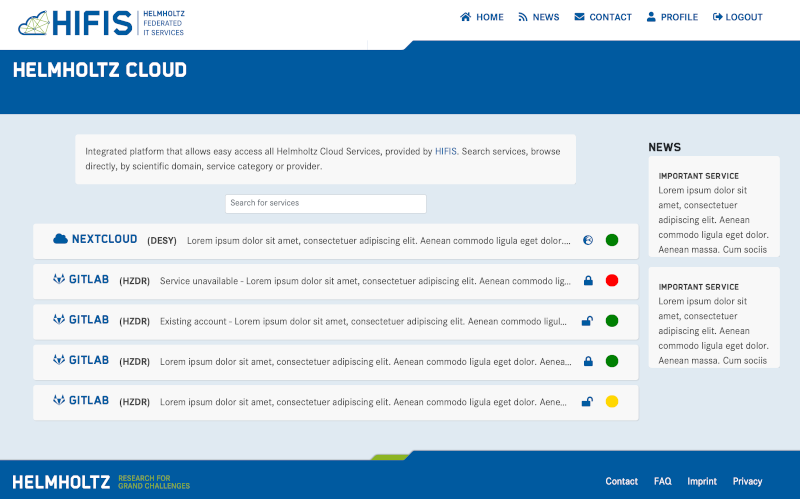 HIFIS | HELMHOLTZ FEDERATED IT SERVICES

HOME NEWS CONTACT PROFILE LOGOUT

HELMHOLTZ CLOUD

Integrated platform that allows easy access all Helmholtz Cloud Services, provided by HIFIS. Search services, browse directly, by scientific domain, service category or provider.

Search for services

NEXTCLOUD (DESY) Lorem ipsum dolor sit amet, consectetuer adipiscing elit. Aenean commodo ligula eget dolor....

GITLAB (HZDR) Service unavailable - Lorem ipsum dolor sit amet, consectetuer adipiscing elit. Aenean commodo lig...

GITLAB (HZDR) Existing account - Lorem ipsum dolor sit amet, consectetuer adipiscing elit. Aenean commodo ligul...

GITLAB (HZDR) Lorem ipsum dolor sit amet, consectetuer adipiscing elit. Aenean commodo ligula eget dolor. Aenea...

GITLAB (HZDR) Lorem ipsum dolor sit amet, consectetuer adipiscing elit. Aenean commodo ligula eget dolor. Aene...

NEWS

IMPORTANT SERVICE
Lorem ipsum dolor sit amet, consectetuer adipiscing elit. Aenean commodo ligula eget dolor. Aenean massa. Cum sociis

IMPORTANT SERVICE
Lorem ipsum dolor sit amet, consectetuer adipiscing elit. Aenean commodo ligula eget dolor. Aenean massa. Cum sociis

HELMHOLTZ RESEARCH FOR GRAND CHALLENGES

Contact FAQ Imprint Privacy